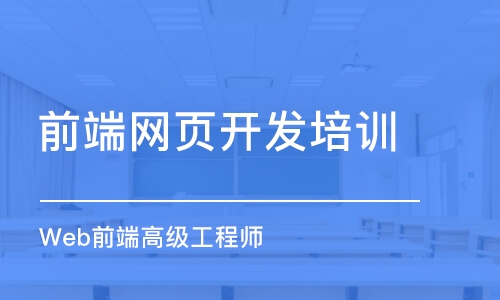 前端网页开发培训

Web前端高级工程师